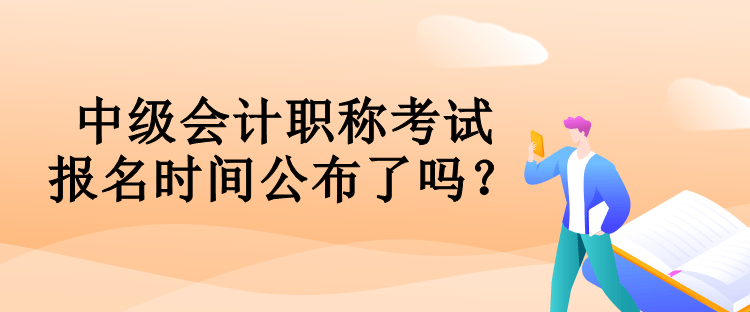 中级会计职称考试
报名时间公布了吗？